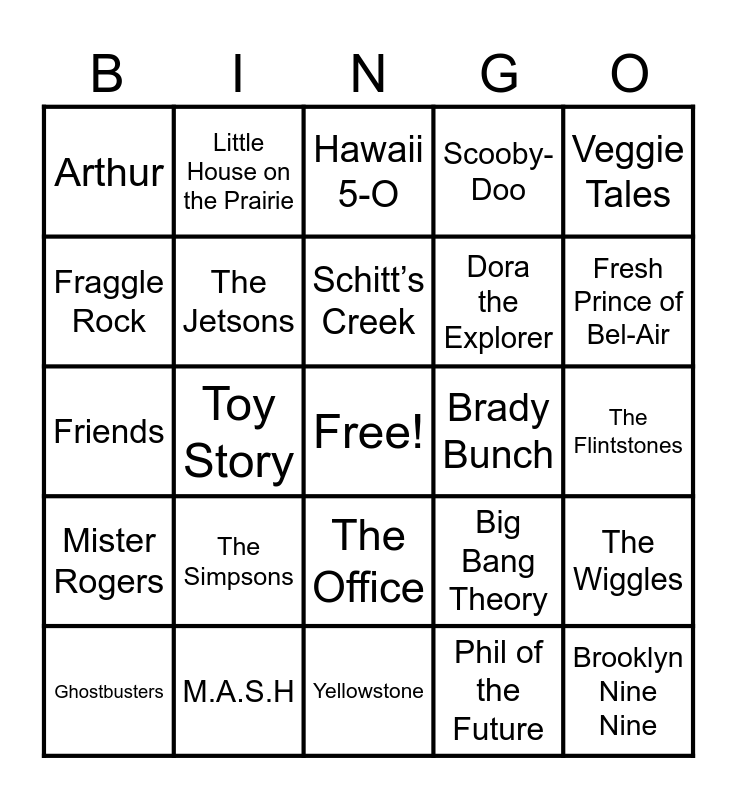 | B | I | N | G | O |
|---|---|---|---|---|
| Arthur | Little House on the Prairie | Hawaii 5-O | Scooby-Doo | Veggie Tales |
| Fraggle Rock | The Jetsons | Schitt's Creek | Dora the Explorer | Fresh Prince of Bel-Air |
| Friends | Toy Story | Free! | Brady Bunch | The Flintstones |
| Mister Rogers | The Simpsons | The Office | Big Bang Theory | The Wiggles |
| Ghostbusters | M.A.S.H | Yellowstone | Phil of the Future | Brooklyn Nine Nine |